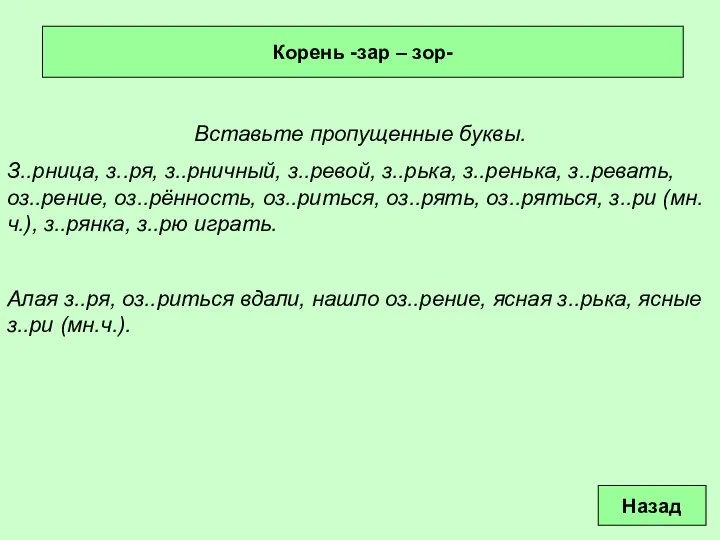 Корень -зар – зор-

Вставьте пропущенные буквы.

З..рница, з..ря, з..рничный, з..ревой, з..рька, з..ренька, з..ревать, оз..рение, оз..рённость, оз..риться, оз..рять, оз..ряться, з..ри (мн. ч.), з..рянка, з..рю играть.

Алая з..ря, оз..риться вдали, нашло оз..рение, ясная з..рька, ясные з..ри (мн.ч.).

Назад